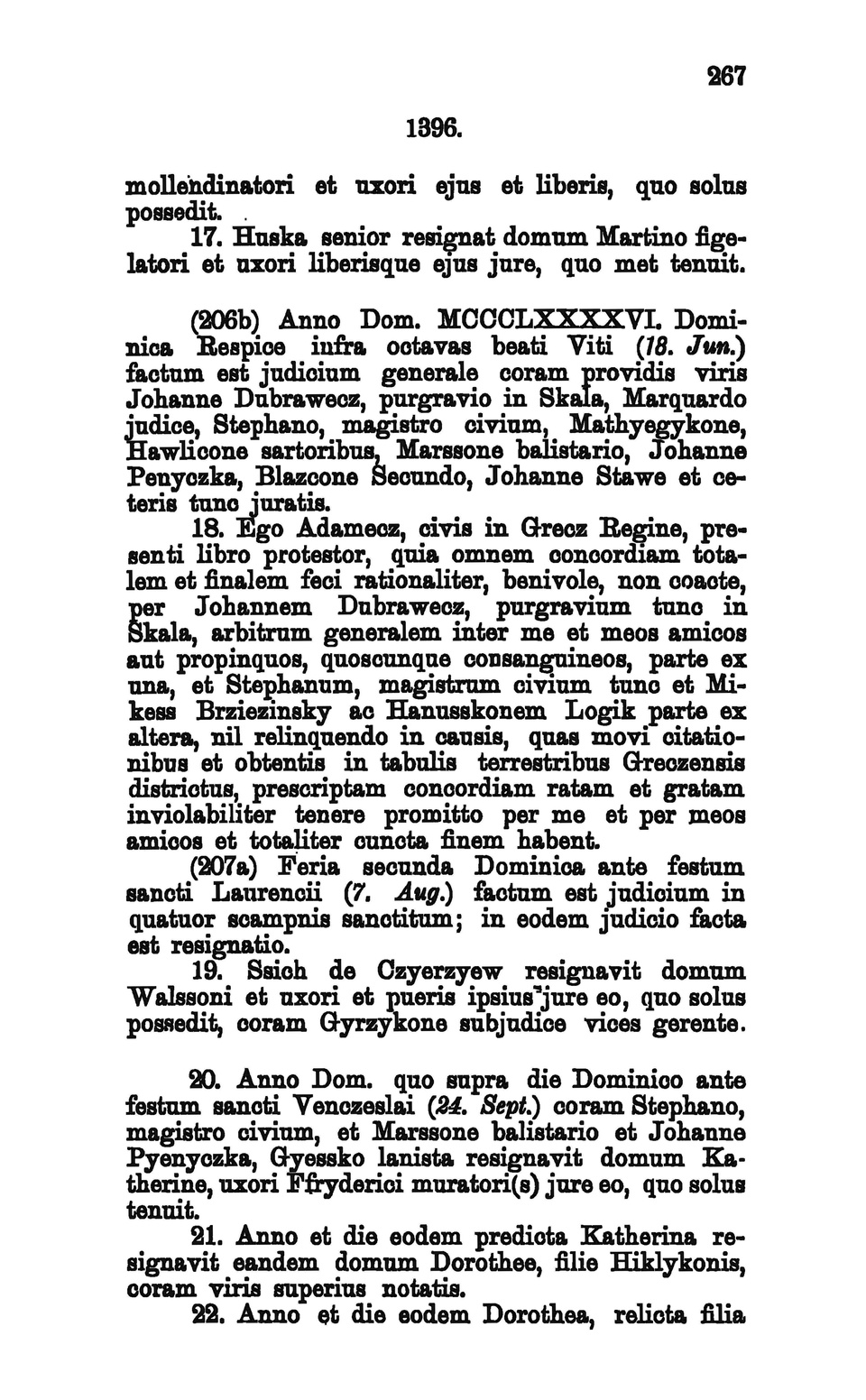 267

1396.

mollendinatori et uxori ejus et liberis, quo solus possedit.

17. Huska senior resignat domum Martino figelatori et uxori liberisque ejus jure, quo met tenuit.

(206b) Anno Dom. MCCCLXXXXVI. Dominica Respice infra octavas beati Viti (18. Jun.) factum est judicium generale coram providis viris Johanne Dubrawecz, purgravio in Skala, Marquardo judice, Stephano, magistro civium, Mathyegykone, Hawlicone sartoribus, Marssone balistario, Johanne Penyczka, Blazcone Secundo, Johanne Stawe et ceteris tunc juratis.

18. Ego Adamecz, civis in Grecz Regine, presenti libro protestor, quia omnem concordiam totalem et finalem feci rationaliter, benivole, non coacte, per Johannem Dubrawecz, purgravium tunc in Skala, arbitrum generalem inter me et meos amicos aut propinquos, quoscunque consanguineos, parte ex una, et Stephanum, magistrum civium tunc et Mikess Brziezinsky ac Hanusskonem Logik parte ex altera, nil relinquendo in causis, quas movi citationibus et obtentis in tabulis terrestribus Greczensis districtus, prescriptam concordiam ratam et gratam inviolabiliter tenere promitto per me et per meos amicos et totaliter cuncta finem habent.

(207a) Feria secunda Dominica ante festum sancti Laurencii (7. Aug.) factum est judicium in quatuor scampnis sanctitum; in eodem judicio facta est resignatio.

19. Ssich de Czyerzyew resignavit domum Walssoni et uxori et pueris ipsius jure eo, quo solus possedit, coram Gyrzykone subjudice vices gerente.

20. Anno Dom. quo supra die Dominico ante festum sancti Venczeslai (24. Sept.) coram Stephano, magistro civium, et Marssone balistario et Johanne Pyenyczka, Gyessko lanista resignavit domum Katherine, uxori Ffryderici muratori(s) jure eo, quo solus tenuit.

21. Anno et die eodem predicta Katherina resignavit eandem domum Dorothee, filie Hiklykonis, coram viris superius notatis.

22. Anno et die eodem Dorothea, relicta filia